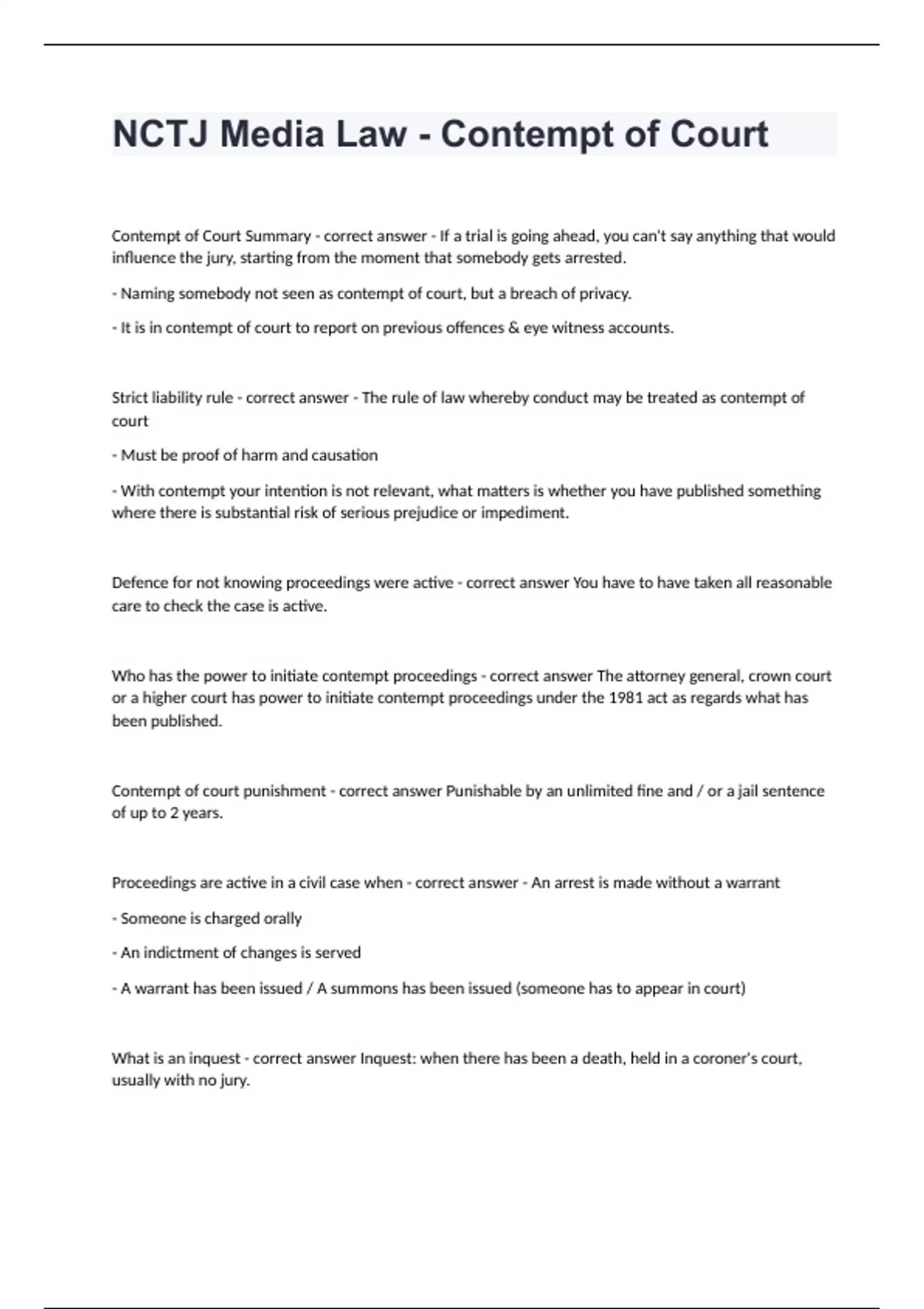 NCTJ Media Law - Contempt of Court

Contempt of Court Summary - correct answer - If a trial is going ahead, you can't say anything that would influence the jury, starting from the moment that somebody gets arrested.

- Naming somebody not seen as contempt of court, but a breach of privacy.

- It is in contempt of court to report on previous offences & eye witness accounts.

Strict liability rule - correct answer - The rule of law whereby conduct may be treated as contempt of court

- Must be proof of harm and causation

- With contempt your intention is not relevant, what matters is whether you have published something where there is substantial risk of serious prejudice or impediment.

Defence for not knowing proceedings were active - correct answer You have to have taken all reasonable care to check the case is active.

Who has the power to initiate contempt proceedings - correct answer The attorney general, crown court or a higher court has power to initiate contempt proceedings under the 1981 act as regards what has been published.

Contempt of court punishment - correct answer Punishable by an unlimited fine and / or a jail sentence of up to 2 years.

Proceedings are active in a civil case when - correct answer - An arrest is made without a warrant

- Someone is charged orally

- An indictment of changes is served

- A warrant has been issued / A summons has been issued (someone has to appear in court)

What is an inquest - correct answer Inquest: when there has been a death, held in a coroner's court, usually with no jury.